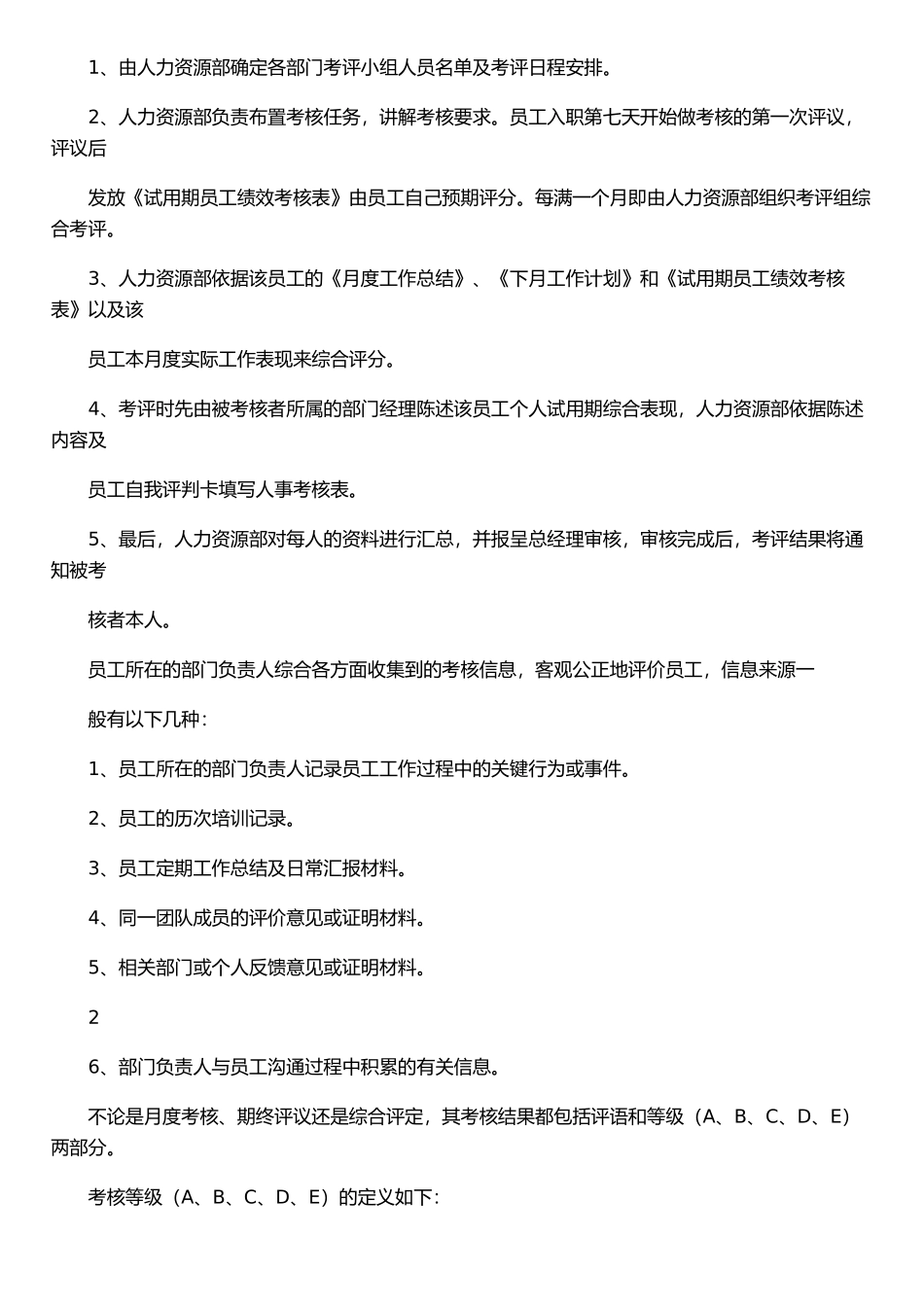 1、由人力资源部确定各部门考评小组人员名单及考评日程安排。

2、人力资源部负责布置考核任务，讲解考核要求。员工入职第七天开始做考核的第一次评议，评议后

发放《试用期员工绩效考核表》由员工自己预期评分。每满一个月即由人力资源部组织考评组综合考评。

3、人力资源部依据该员工的《月度工作总结》、《下月工作计划》和《试用期员工绩效考核表》以及该

员工本月度实际工作表现来综合评分。

4、考评时先由被考核者所属的部门经理陈述该员工个人试用期综合表现，人力资源部依据陈述内容及

员工自我评判卡填写人事考核表。

5、最后，人力资源部对每人的资料进行汇总，并报呈总经理审核，审核完成后，考评结果将通知被考

核者本人。

员工所在的部门负责人综合各方面收集到的考核信息，客观公正地评价员工，信息来源一

般有以下几种：

1、员工所在的部门负责人记录员工工作过程中的关键行为或事件。

2、员工的历次培训记录。

3、员工定期工作总结及日常汇报材料。

4、同一团队成员的评价意见或证明材料。

5、相关部门或个人反馈意见或证明材料。

2

6、部门负责人与员工沟通过程中积累的有关信息。

不论是月度考核、期终评议还是综合评定，其考核结果都包括评语和等级（A、B、C、D、E）两部分。

考核等级（A、B、C、D、E）的定义如下：